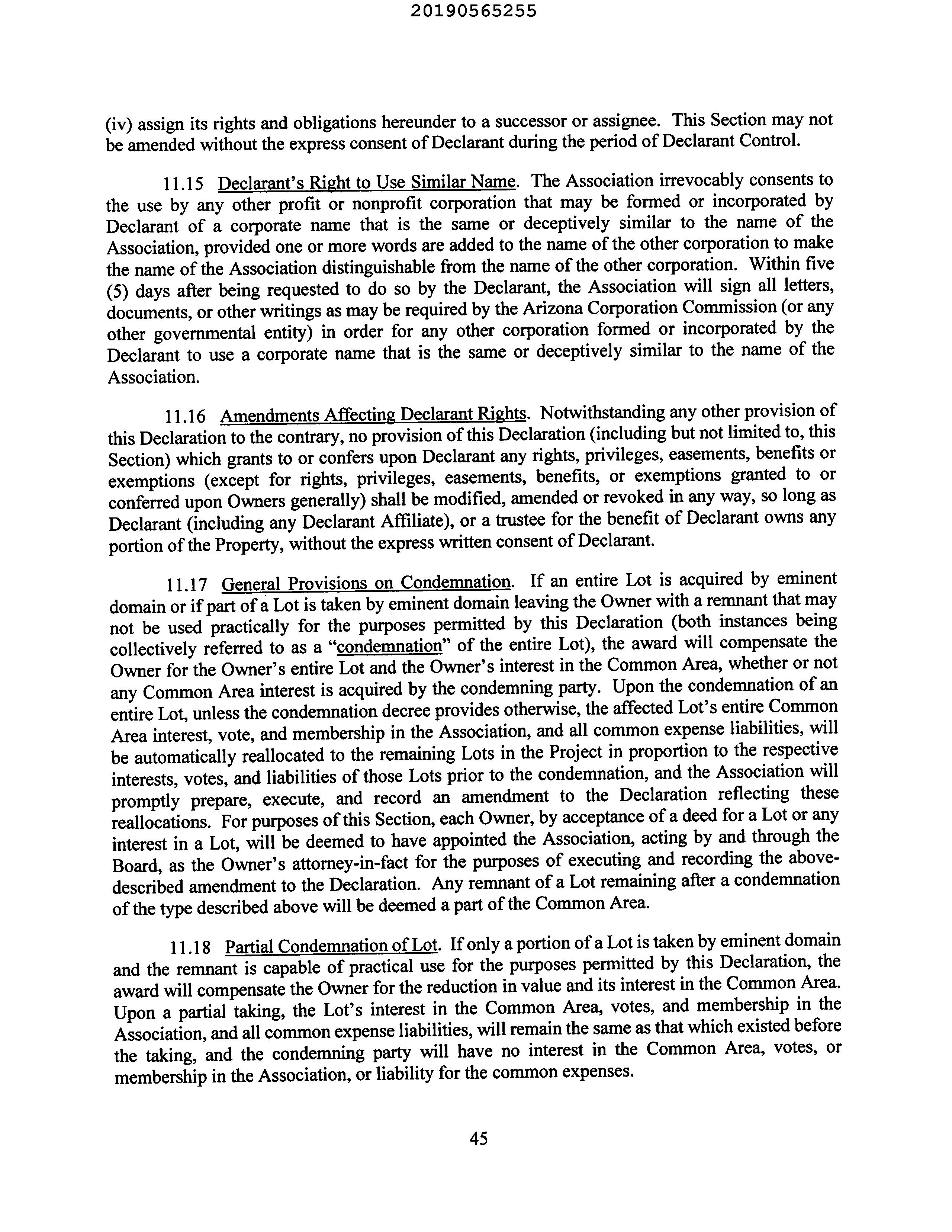 20190565255

(iv) assign its rights and obligations hereunder to a successor or assignee. This Section may not be amended without the express consent of Declarant during the period of Declarant Control.

11.15 Declarant's Right to Use Similar Name. The Association irrevocably consents to the use by any other profit or nonprofit corporation that may be formed or incorporated by Declarant of a corporate name that is the same or deceptively similar to the name of the Association, provided one or more words are added to the name of the other corporation to make the name of the Association distinguishable from the name of the other corporation. Within five (5) days after being requested to do so by the Declarant, the Association will sign all letters, documents, or other writings as may be required by the Arizona Corporation Commission (or any other governmental entity) in order for any other corporation formed or incorporated by the Declarant to use a corporate name that is the same or deceptively similar to the name of the Association.

11.16 Amendments Affecting Declarant Rights. Notwithstanding any other provision of this Declaration to the contrary, no provision of this Declaration (including but not limited to, this Section) which grants to or confers upon Declarant any rights, privileges, easements, benefits or exemptions (except for rights, privileges, easements, benefits, or exemptions granted to or conferred upon Owners generally) shall be modified, amended or revoked in any way, so long as Declarant (including any Declarant Affiliate), or a trustee for the benefit of Declarant owns any portion of the Property, without the express written consent of Declarant.

11.17 General Provisions on Condemnation. If an entire Lot is acquired by eminent domain or if part of a Lot is taken by eminent domain leaving the Owner with a remnant that may not be used practically for the purposes permitted by this Declaration (both instances being collectively referred to as a "condemnation" of the entire Lot), the award will compensate the Owner for the Owner's entire Lot and the Owner's interest in the Common Area, whether or not any Common Area interest is acquired by the condemning party. Upon the condemnation of an entire Lot, unless the condemnation decree provides otherwise, the affected Lot's entire Common Area interest, vote, and membership in the Association, and all common expense liabilities, will be automatically reallocated to the remaining Lots in the Project in proportion to the respective interests, votes, and liabilities of those Lots prior to the condemnation, and the Association will promptly prepare, execute, and record an amendment to the Declaration reflecting these reallocations. For purposes of this Section, each Owner, by acceptance of a deed for a Lot or any interest in a Lot, will be deemed to have appointed the Association, acting by and through the Board, as the Owner's attorney-in-fact for the purposes of executing and recording the above-described amendment to the Declaration. Any remnant of a Lot remaining after a condemnation of the type described above will be deemed a part of the Common Area.

11.18 Partial Condemnation of Lot. If only a portion of a Lot is taken by eminent domain and the remnant is capable of practical use for the purposes permitted by this Declaration, the award will compensate the Owner for the reduction in value and its interest in the Common Area. Upon a partial taking, the Lot's interest in the Common Area, votes, and membership in the Association, and all common expense liabilities, will remain the same as that which existed before the taking, and the condemning party will have no interest in the Common Area, votes, or membership in the Association, or liability for the common expenses.

45